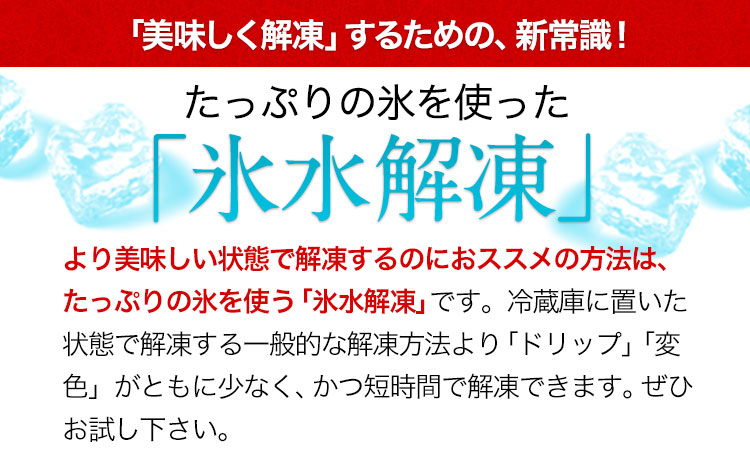 「美味しく解凍」するための、新常識！

たっぷりの氷を使った

「氷水解凍」

より美味しい状態で解凍するのにおススメの方法は、たっぷりの氷を使う「氷水解凍」です。冷蔵庫に置いた状態で解凍する一般的な解凍方法より「ドリップ」「変色」がともに少なく、かつ短時間で解凍できます。ぜひお試し下さい。